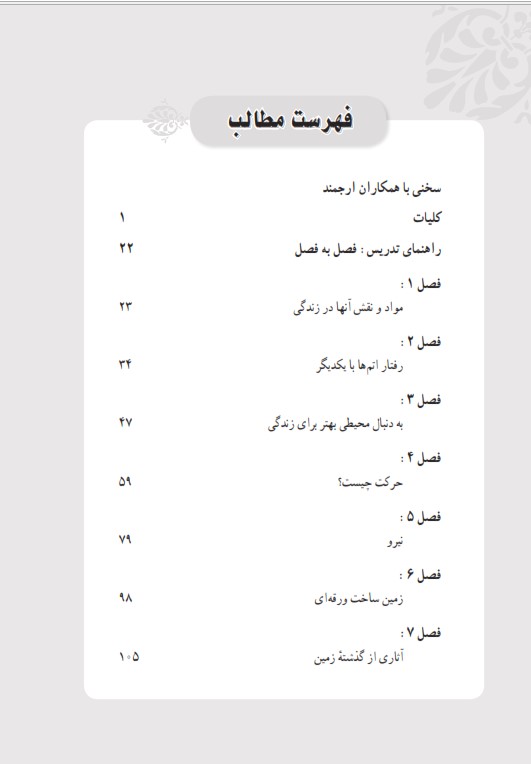 فهرست مطالب

سخنی با همکاران ارجمند

کلیات ۱

راهنمای تدریس : فصل به فصل ۲۲

فصل ۱ :
مواد و نقش آنها در زندگی ۲۳

فصل ۲ :
رفتار اتم‌ها با یکدیگر ۳۴

فصل ۳ :
به دنبال محیطی بهتر برای زندگی ۴۷

فصل ۴ :
حرکت چیست؟ ۵۹

فصل ۵ :
نیرو ۷۹

فصل ۶ :
زمین ساخت ورقه‌ای ۹۸

فصل ۷ :
آثاری از گذشتهٔ زمین ۱۰۵